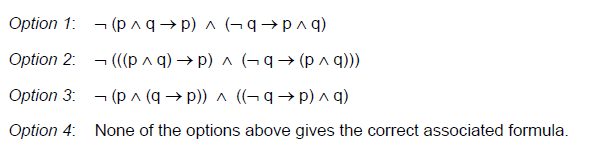 Option 1: $\neg (p \wedge q \rightarrow p) \wedge (\neg q \rightarrow p \wedge q)$

Option 2: $\neg (((p \wedge q) \rightarrow p) \wedge (\neg q \rightarrow (p \wedge q)))$

Option 3: $\neg (p \wedge (q \rightarrow p)) \wedge ((\neg q \rightarrow p) \wedge q)$

Option 4: None of the options above gives the correct associated formula.